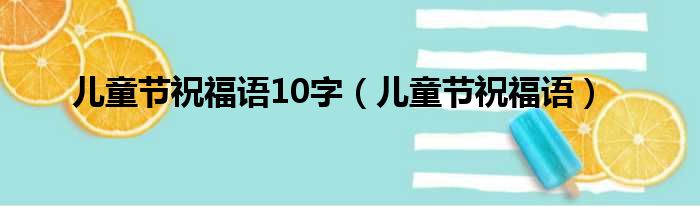 儿童节祝福语10字（儿童节祝福语）